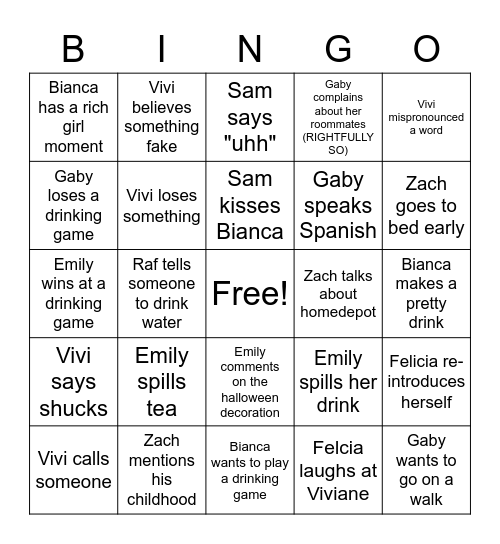 | B | I | N | G | O |
|---|---|---|---|---|
| Bianca has a rich girl moment | Vivi believes something fake | Sam says "uhh" | Gaby complains about her roommates (RIGHTFULLY SO) | Vivi mispronounced a word |
| Gaby loses a drinking game | Vivi loses something | Sam kisses Bianca | Gaby speaks Spanish | Zach goes to bed early |
| Emily wins at a drinking game | Raf tells someone to drink water | Free! | Zach talks about homedepot | Bianca makes a pretty drink |
| Vivi says shucks | Emily spills tea | Emily comments on the halloween decoration | Emily spills her drink | Felicia re-introduces herself |
| Vivi calls someone | Zach mentions his childhood | Bianca wants to play a drinking game | Felcia laughs at Viviane | Gaby wants to go on a walk |